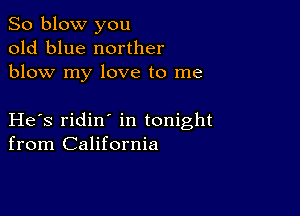 So blow you
old blue norther
blow my love to me

He´s ridin´ in tonight
from California